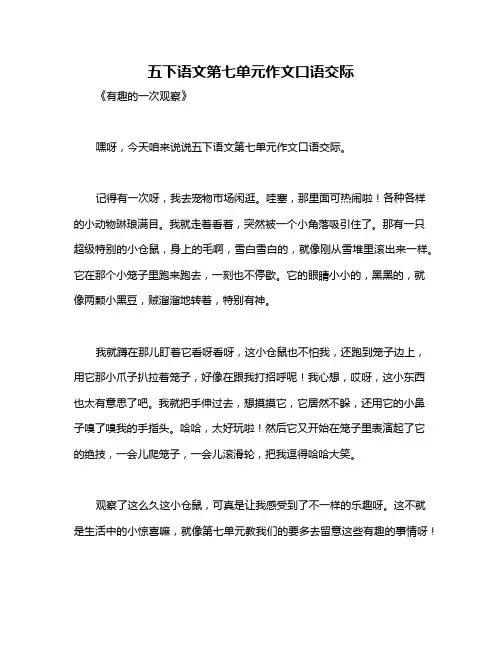 五下语文第七单元作文口语交际

《有趣的一次观察》

嘿呀，今天咱来说说五下语文第七单元作文口语交际。

记得有一次呀，我去宠物市场闲逛。哇塞，那里面可热闹啦！各种各样的小动物琳琅满目。我就走着看着，突然被一个小角落吸引住了。那有一只超级特别的小仓鼠，身上的毛啊，雪白雪白的，就像刚从雪堆里滚出来一样。它在那个小笼子里跑来跑去，一刻也不停歇。它的眼睛小小的，黑黑的，就像两颗小黑豆，贼溜溜地转着，特别有神。

我就蹲在那儿盯着它看呀看呀，这小仓鼠也不怕我，还跑到笼子边上，用它那小爪子扒拉着笼子，好像在跟我打招呼呢！我心想，哎呀，这小东西也太有意思了吧。我就把手伸过去，想摸摸它，它居然不躲，还用它的小鼻子嗅了嗅我的手指头。哈哈，太好玩啦！然后它又开始在笼子里表演起了它的绝技，一会儿爬笼子，一会儿滚滑轮，把我逗得哈哈大笑。

观察了这么久这小仓鼠，可真是让我感受到了不一样的乐趣呀。这不就是生活中的小惊喜嘛，就像第七单元教我们的要多去留意这些有趣的事情呀！